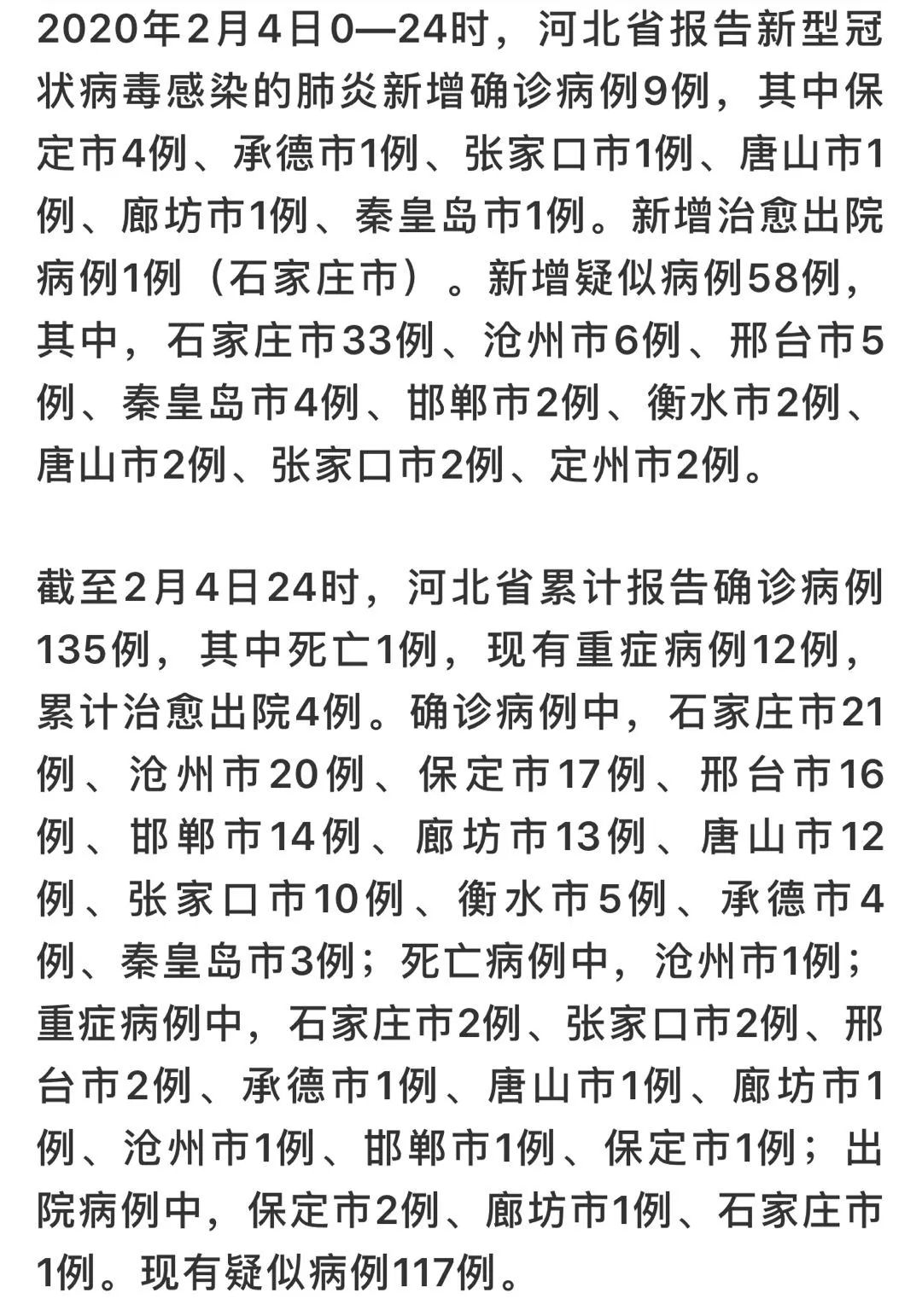 2020年2月4日0—24时，河北省报告新型冠状病毒感染的肺炎新增确诊病例9例，其中保定市4例、承德市1例、张家口市1例、唐山市1例、廊坊市1例、秦皇岛市1例。新增治愈出院病例1例（石家庄市）。新增疑似病例58例，其中，石家庄市33例、沧州市6例、邢台市5例、秦皇岛市4例、邯郸市2例、衡水市2例、唐山市2例、张家口市2例、定州市2例。

截至2月4日24时，河北省累计报告确诊病例135例，其中死亡1例，现有重症病例12例，累计治愈出院4例。确诊病例中，石家庄市21例、沧州市20例、保定市17例、邢台市16例、邯郸市14例、廊坊市13例、唐山市12例、张家口市10例、衡水市5例、承德市4例、秦皇岛市3例；死亡病例中，沧州市1例；重症病例中，石家庄市2例、张家口市2例、邢台市2例、承德市1例、唐山市1例、廊坊市1例、沧州市1例、邯郸市1例、保定市1例；出院病例中，保定市2例、廊坊市1例、石家庄市1例。现有疑似病例117例。